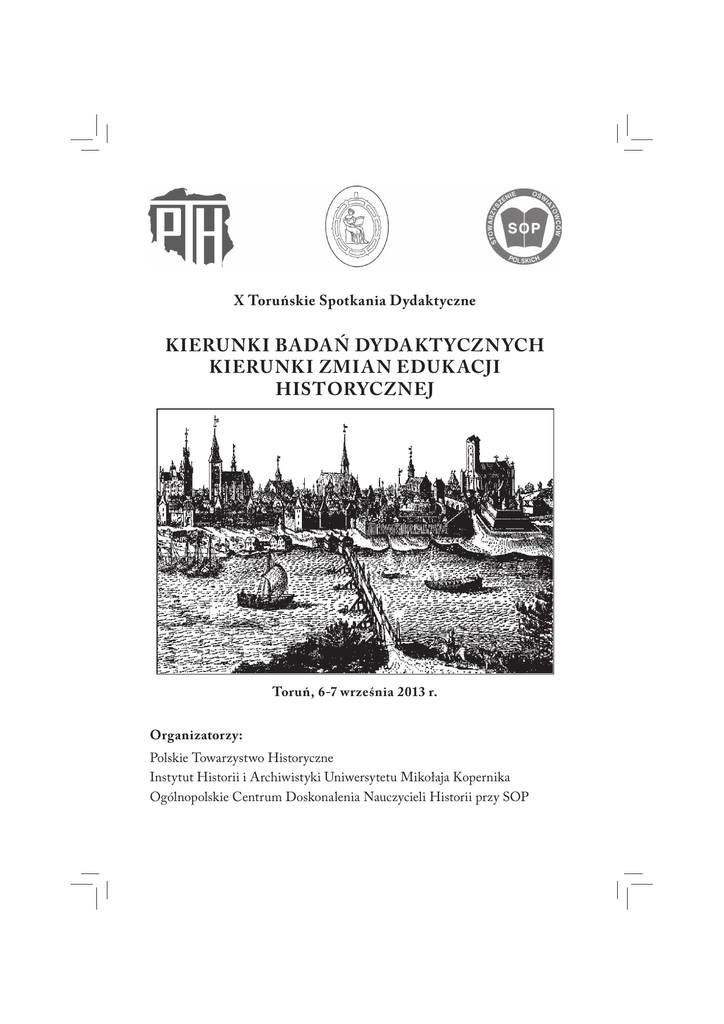 PTH

STOWARZYSZENIE OŚWIATOWCÓW POLSKICH
SOP

X Toruńskie Spotkania Dydaktyczne

KIERUNKI BADAŃ DYDAKTYCZNYCH
KIERUNKI ZMIAN EDUKACJI HISTORYCZNEJ

Toruń, 6-7 września 2013 r.

Organizatorzy:
Polskie Towarzystwo Historyczne
Instytut Historii i Archiwistyki Uniwersytetu Mikołaja Kopernika
Ogólnopolskie Centrum Doskonalenia Nauczycieli Historii przy SOP